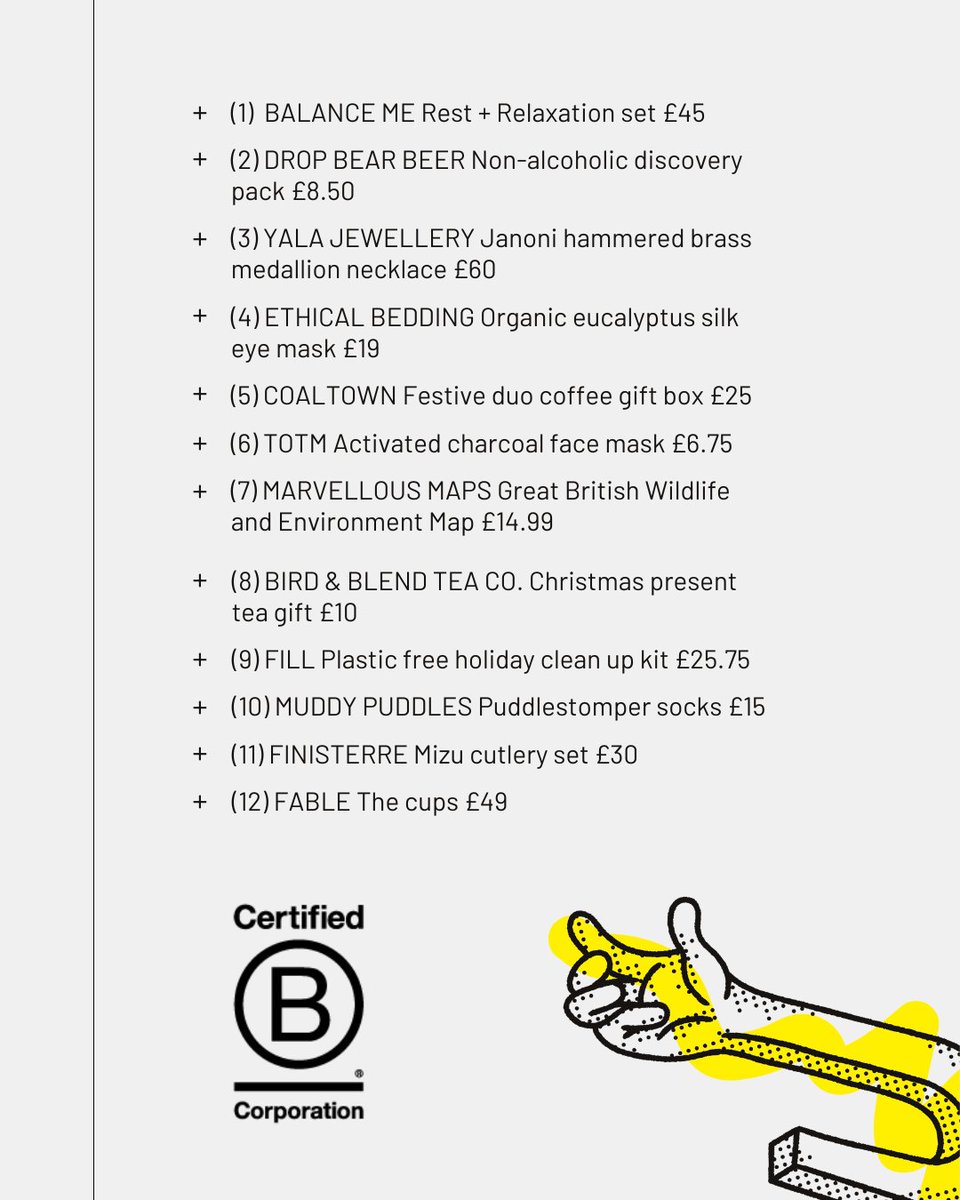 + (1) BALANCE ME Rest + Relaxation set £45

+ (2) DROP BEAR BEER Non-alcoholic discovery pack £8.50

+ (3) YALA JEWELLERY Janoni hammered brass medallion necklace £60

+ (4) ETHICAL BEDDING Organic eucalyptus silk eye mask £19

+ (5) COALTOWN Festive duo coffee gift box £25

+ (6) TOTM Activated charcoal face mask £6.75

+ (7) MARVELLOUS MAPS Great British Wildlife and Environment Map £14.99

+ (8) BIRD & BLEND TEA CO. Christmas present tea gift £10

+ (9) FILL Plastic free holiday clean up kit £25.75

+ (10) MUDDY PUDDLES Puddlestomper socks £15

+ (11) FINISTERRE Mizu cutlery set £30

+ (12) FABLE The cups £49

Certified
B
®
Corporation